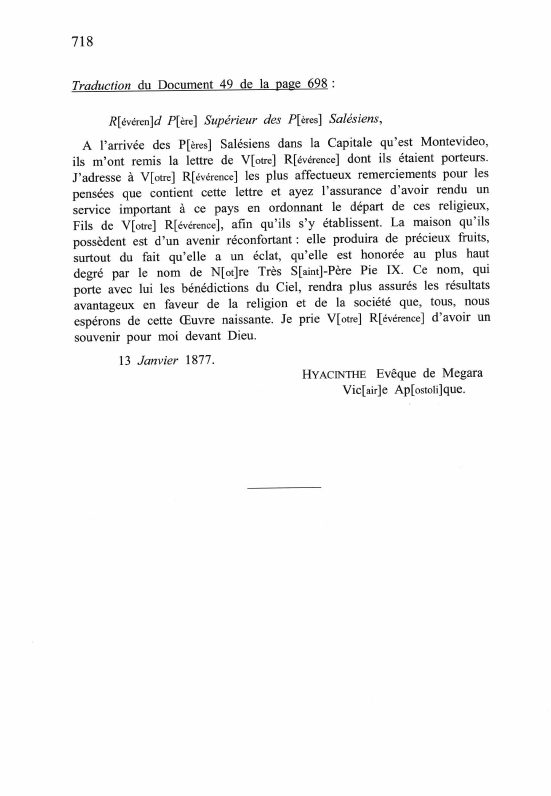 718

Traduction du Document 49 de la page 698 :

R[évéren]d P[ère] Supérieur des P[ères] Salésiens,

A l'arrivée des P[ères] Salésiens dans la Capitale qu'est Montevideo, ils m'ont remis la lettre de V[otre] R[évérence] dont ils étaient porteurs. J'adresse à V[otre] R[évérence] les plus affectueux remerciements pour les pensées que contient cette lettre et ayez l'assurance d'avoir rendu un service important à ce pays en ordonnant le départ de ces religieux, Fils de V[otre] R[évérence], afin qu'ils s'y établissent. La maison qu'ils possèdent est d'un avenir réconfortant : elle produira de précieux fruits, surtout du fait qu'elle a un éclat, qu'elle est honorée au plus haut degré par le nom de N[ot]re Très S[aint]-Père Pie IX. Ce nom, qui porte avec lui les bénédictions du Ciel, rendra plus assurés les résultats avantageux en faveur de la religion et de la société que, tous, nous espérons de cette Œuvre naissante. Je prie V[otre] R[évérence] d'avoir un souvenir pour moi devant Dieu.

13 Janvier 1877.

HYACINTHE Evêque de Megara
Vic[air]e Ap[ostoli]que.